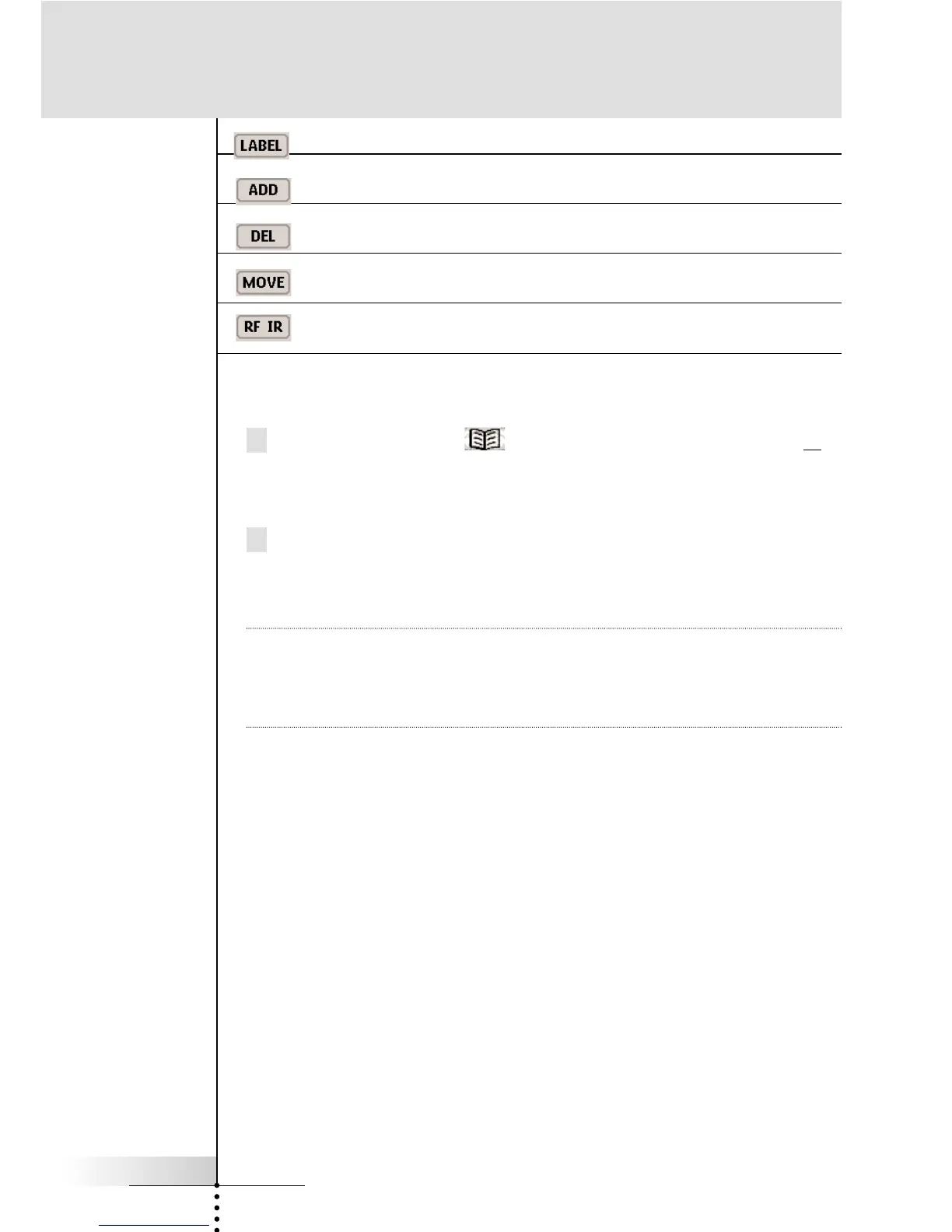 LABEL

ADD

DEL

MOVE

RF IR